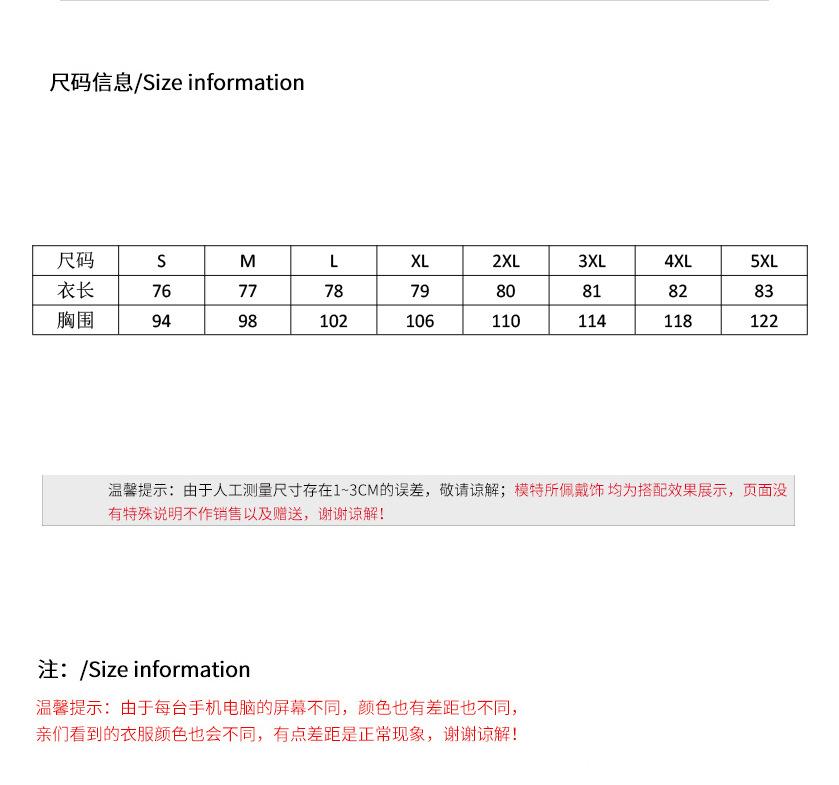 尺码信息/Size information

| 尺码 | S | M | L | XL | 2XL | 3XL | 4XL | 5XL |
|---|---|---|---|---|---|---|---|---|
| 衣长 | 76 | 77 | 78 | 79 | 80 | 81 | 82 | 83 |
| 胸围 | 94 | 98 | 102 | 106 | 110 | 114 | 118 | 122 |

温馨提示：由于人工测量尺寸存在1~3CM的误差，敬请谅解；模特所佩戴饰 均为搭配效果展示，页面没有特殊说明不作销售以及赠送，谢谢谅解！

注：/Size information

温馨提示：由于每台手机电脑的屏幕不同，颜色也有差距也不同，亲们看到的衣服颜色也会不同，有点差距是正常现象，谢谢谅解！